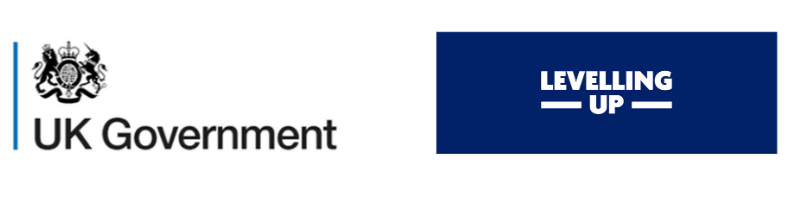 UK Government

LEVELLING
UP